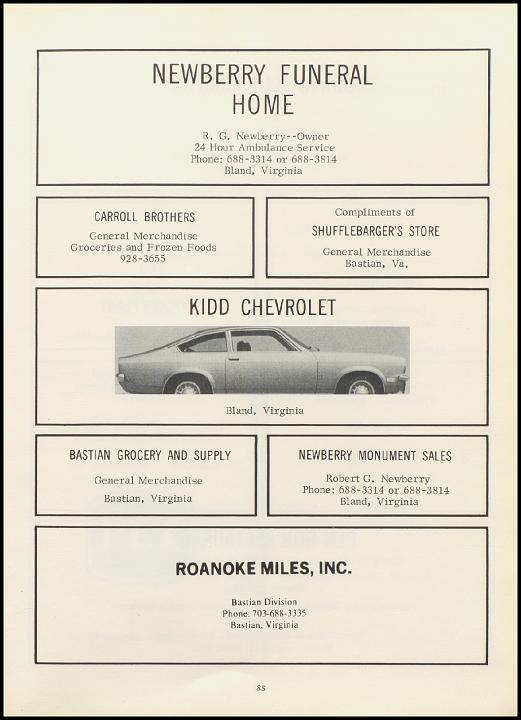 NEWBERRY FUNERAL HOME

R. G. Newberry--Owner
24 Hour Ambulance Service
Phone: 688-3314 or 688-3814
Bland, Virginia

CARROLL BROTHERS

General Merchandise
Groceries and Frozen Foods
928-3655

Compliments of

SHUFFLEBARGER'S STORE

General Merchandise
Bastian, Va.

KIDD CHEVROLET

Bland, Virginia

BASTIAN GROCERY AND SUPPLY

General Merchandise
Bastian, Virginia

NEWBERRY MONUMENT SALES

Robert G. Newberry
Phone: 688-3314 or 688-3814
Bland, Virginia

ROANOKE MILES, INC.

Bastian Division
Phone: 703-688-3335
Bastian, Virginia

85